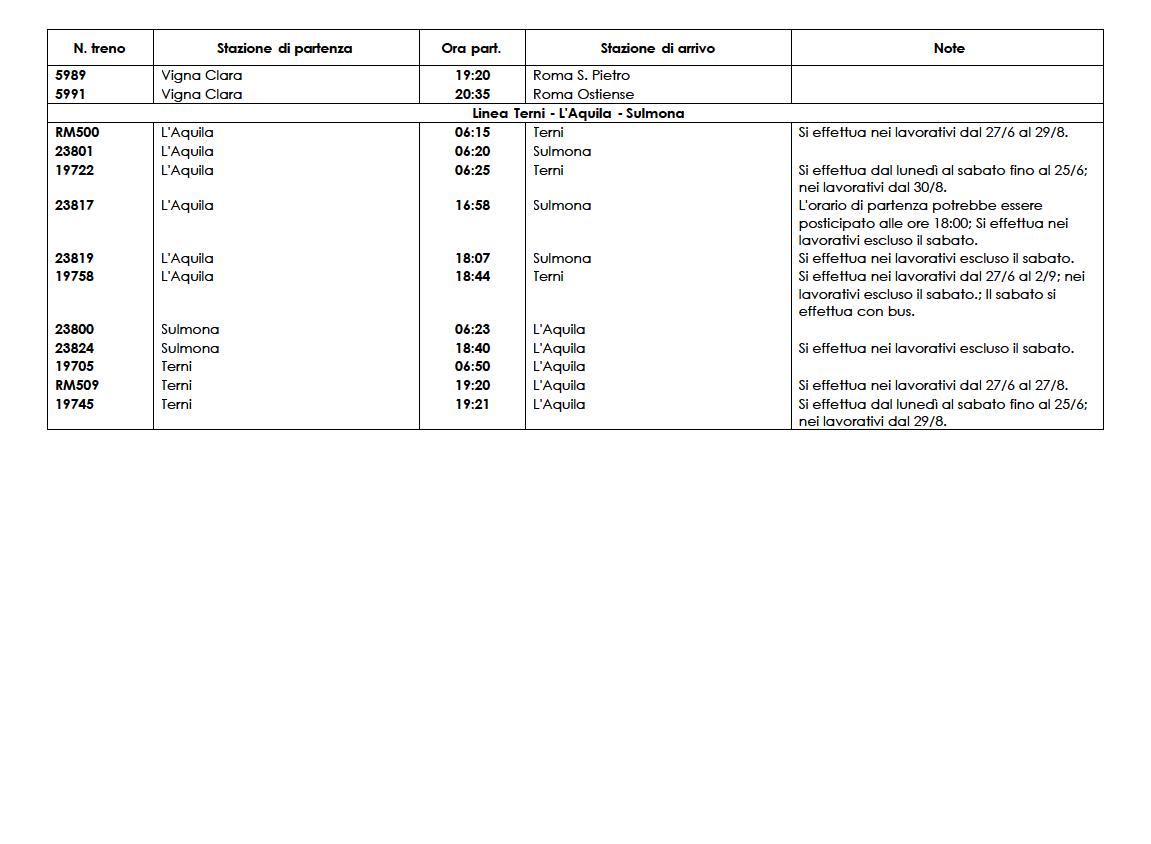 | N. treno | Stazione di partenza | Ora part. | Stazione di arrivo | Note |
|---|---|---|---|---|
| 5989 | Vigna Clara | 19:20 | Roma S. Pietro | |
| 5991 | Vigna Clara | 20:35 | Roma Ostiense | |
| Linea Terni - L'Aquila - Sulmona | | | | |
| RM500 | L'Aquila | 06:15 | Terni | Si effettua nei lavorativi dal 27/6 al 29/8. |
| 23801 | L'Aquila | 06:20 | Sulmona | |
| 19722 | L'Aquila | 06:25 | Terni | Si effettua dal lunedì al sabato fino al 25/6; nei lavorativi dal 30/8. |
| 23817 | L'Aquila | 16:58 | Sulmona | L'orario di partenza potrebbe essere posticipato alle ore 18:00; Si effettua nei lavorativi escluso il sabato. |
| 23819 | L'Aquila | 18:07 | Sulmona | Si effettua nei lavorativi escluso il sabato. |
| 19758 | L'Aquila | 18:44 | Terni | Si effettua nei lavorativi dal 27/6 al 2/9; nei lavorativi escluso il sabato.; Il sabato si effettua con bus. |
| 23800 | Sulmona | 06:23 | L'Aquila | |
| 23824 | Sulmona | 18:40 | L'Aquila | Si effettua nei lavorativi escluso il sabato. |
| 19705 | Terni | 06:50 | L'Aquila | |
| RM509 | Terni | 19:20 | L'Aquila | Si effettua nei lavorativi dal 27/6 al 27/8. |
| 19745 | Terni | 19:21 | L'Aquila | Si effettua dal lunedì al sabato fino al 25/6; nei lavorativi dal 29/8. |